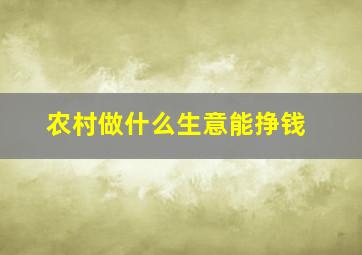 农村做什么生意能挣钱